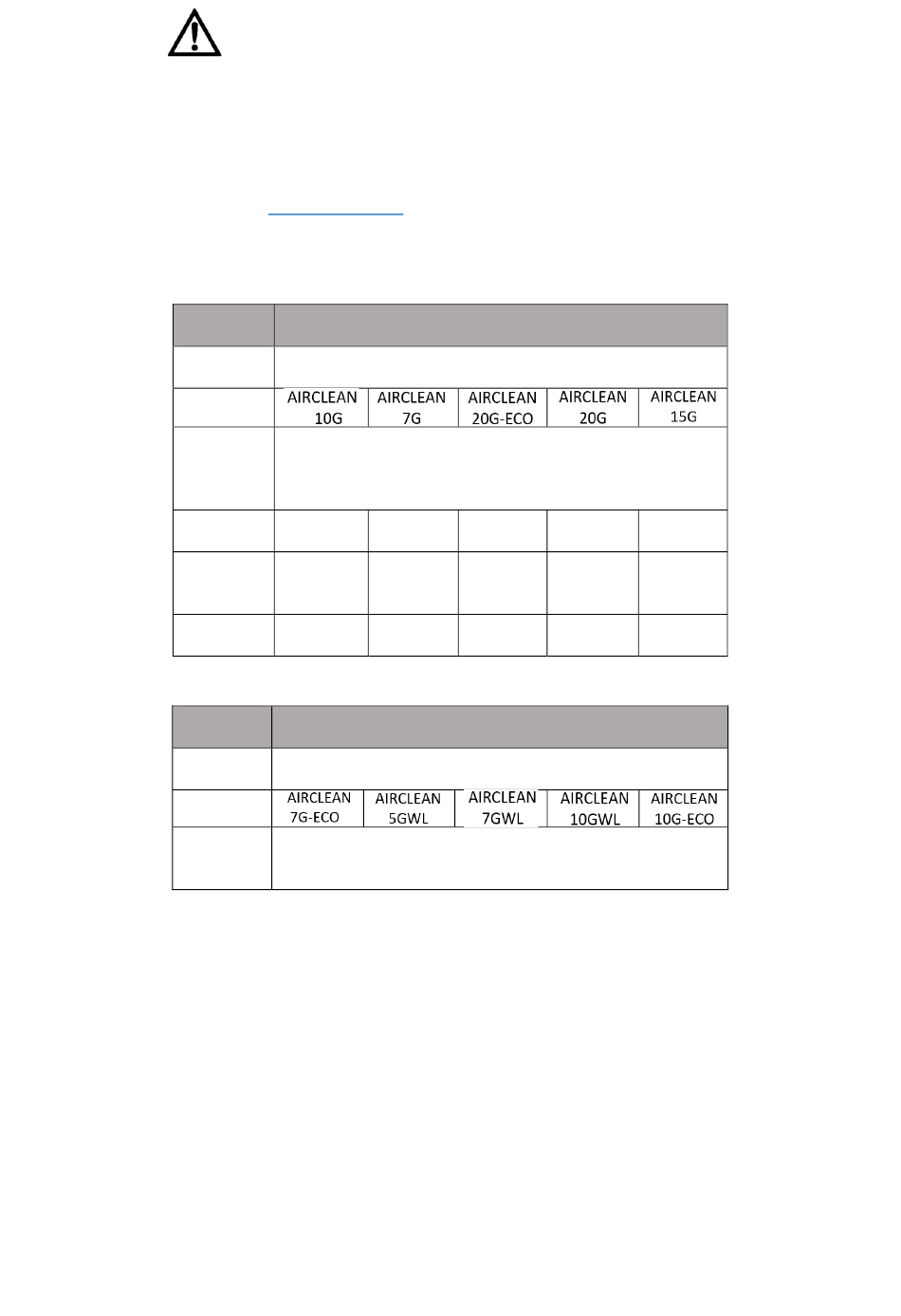 | | | | | | |
|---|---|---|---|---|---|
| | | | | | |
| | AIRCLEAN 10G | AIRCLEAN 7G | AIRCLEAN 20G-ECO | AIRCLEAN 20G | AIRCLEAN 15G |
| | | | | | |
| | | | | | |
| | | | | | |
| | | | | | |

| | | | | | |
|---|---|---|---|---|---|
| | | | | | |
| | AIRCLEAN 7G-ECO | AIRCLEAN 5GWL | AIRCLEAN 7GWL | AIRCLEAN 10GWL | AIRCLEAN 10G-ECO |
| | | | | | |